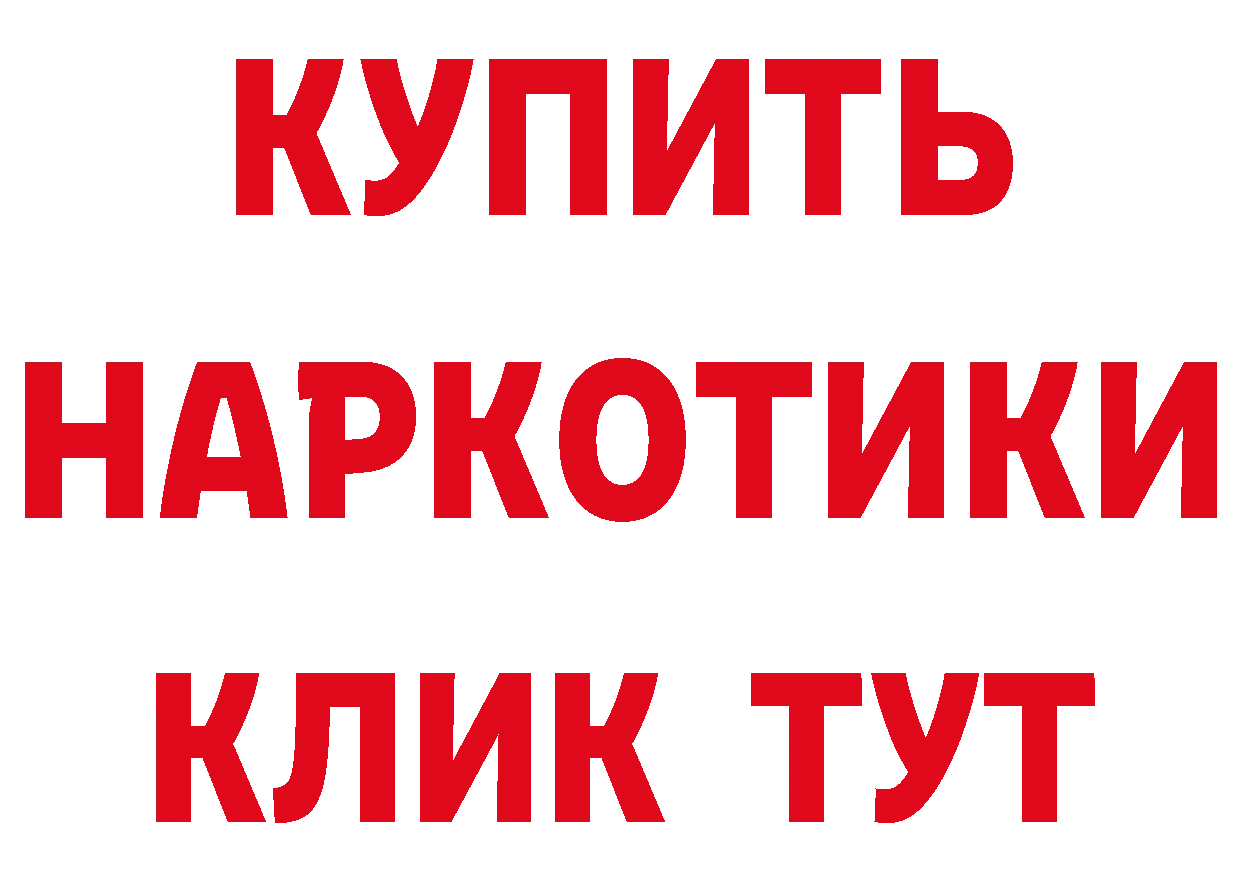 КУПИТЬ

НАРКОТИКИ

КЛИК ТУТ